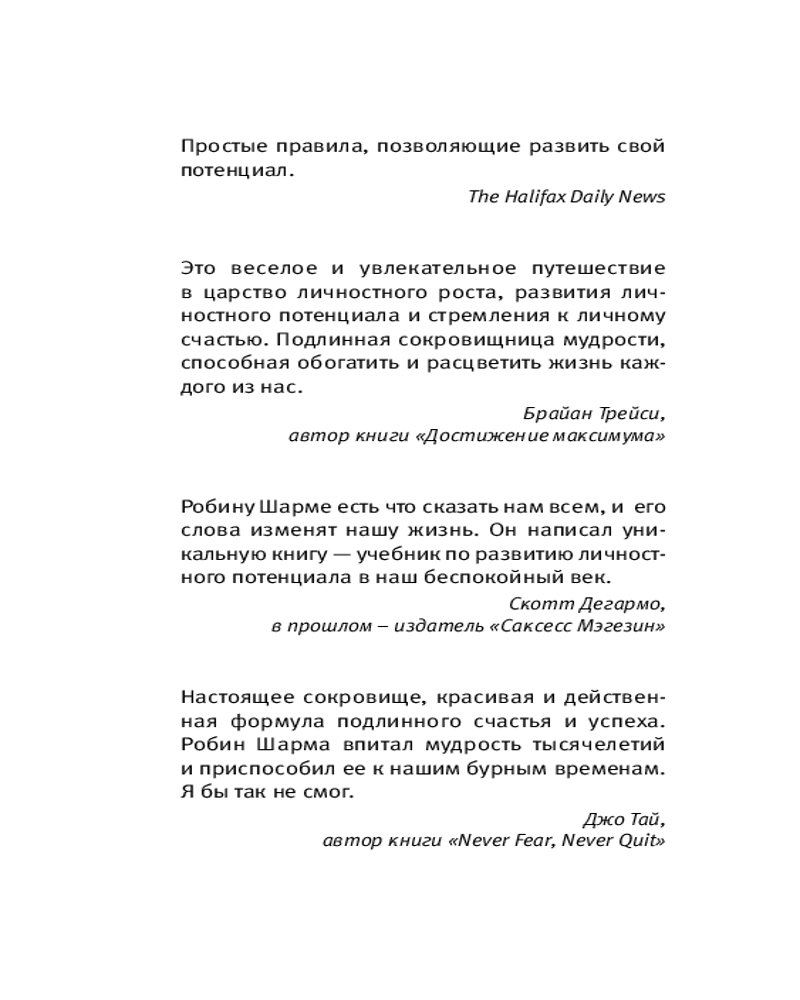 Простые правила, позволяющие развить свой потенциал.

The Halifax Daily News

Это веселое и увлекательное путешествие в царство личностного роста, развития личностного потенциала и стремления к личному счастью. Подлинная сокровищница мудрости, способная обогатить и расцветить жизнь каждого из нас.

Брайан Трейси,
автор книги «Достижение максимума»

Робину Шарме есть что сказать нам всем, и его слова изменят нашу жизнь. Он написал уникальную книгу — учебник по развитию личностного потенциала в наш беспокойный век.

Скотт Дегармо,
в прошлом – издатель «Саксесс Мэгезин»

Настоящее сокровище, красивая и действенная формула подлинного счастья и успеха. Робин Шарма впитал мудрость тысячелетий и приспособил ее к нашим бурным временам. Я бы так не смог.

Джо Тай,
автор книги «Never Fear, Never Quit»